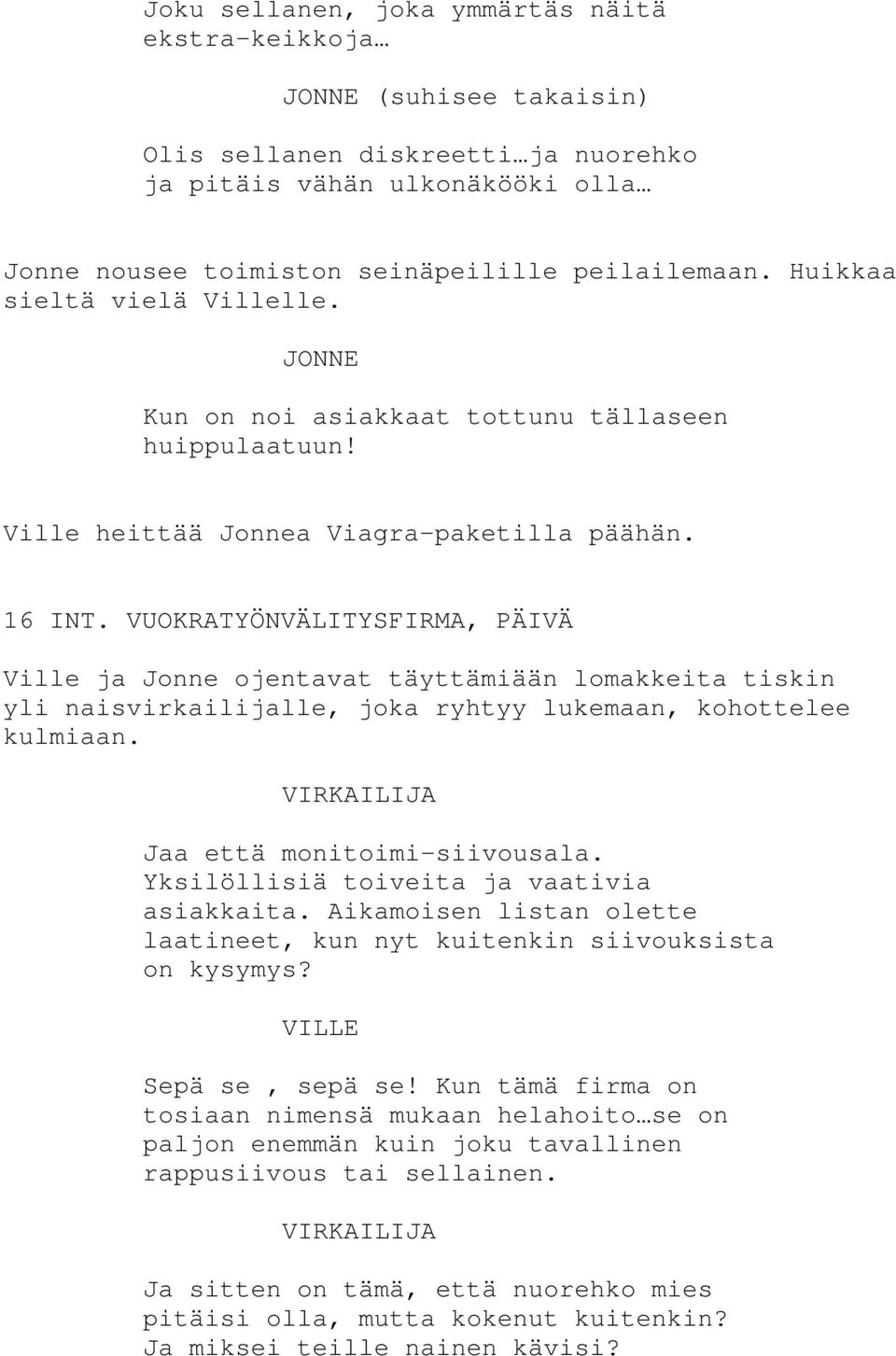 Joku sellanen, joka ymmärtäs näitä ekstra-keikkoja…

JONNE (suhisee takaisin)

Olis sellanen diskreetti…ja nuorehko ja pitäis vähän ulkonäkööki olla…

Jonne nousee toimiston seinäpeilille peilailemaan. Huikkaa sieltä vielä Villelle.

JONNE

Kun on noi asiakkaat tottunu tällaseen huippulaatuun!

Ville heittää Jonnea Viagra-paketilla päähän.

16 INT. VUOKRATYÖNVÄLITYSFIRMA, PÄIVÄ

Ville ja Jonne ojentavat täyttämiään lomakkeita tiskin yli naisvirkailijalle, joka ryhtyy lukemaan, kohottelee kulmiaan.

VIRKAILIJA

Jaa että monitoimi-siivousala. Yksilöllisiä toiveita ja vaativia asiakkaita. Aikamoisen listan olette laatineet, kun nyt kuitenkin siivouksista on kysymys?

VILLE

Sepä se , sepä se! Kun tämä firma on tosiaan nimensä mukaan helahoito…se on paljon enemmän kuin joku tavallinen rappusiivous tai sellainen.

VIRKAILIJA

Ja sitten on tämä, että nuorehko mies pitäisi olla, mutta kokenut kuitenkin? Ja miksei teille nainen kävisi?